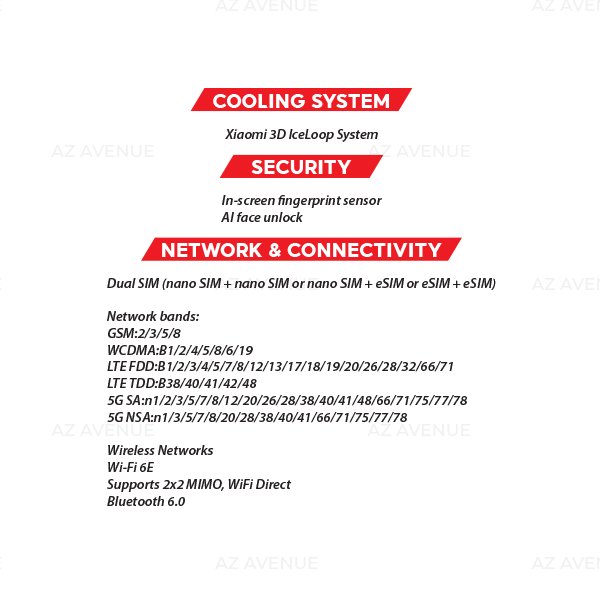 COOLING SYSTEM

Xiaomi 3D IceLoop System

SECURITY

In-screen fingerprint sensor
AI face unlock

NETWORK & CONNECTIVITY

Dual SIM (nano SIM + nano SIM or nano SIM + eSIM or eSIM + eSIM)

Network bands:
GSM:2/3/5/8
WCDMA:B1/2/4/5/8/6/19
LTE FDD:B1/2/3/4/5/7/8/12/13/17/18/19/20/26/28/32/66/71
LTE TDD:B38/40/41/42/48
5G SA:n1/2/3/5/7/8/12/20/26/28/38/40/41/48/66/71/75/77/78
5G NSA:n1/3/5/7/8/20/28/38/40/41/66/71/75/77/78

Wireless Networks
Wi-Fi 6E
Supports 2x2 MIMO, WiFi Direct
Bluetooth 6.0

AZ AVENUE